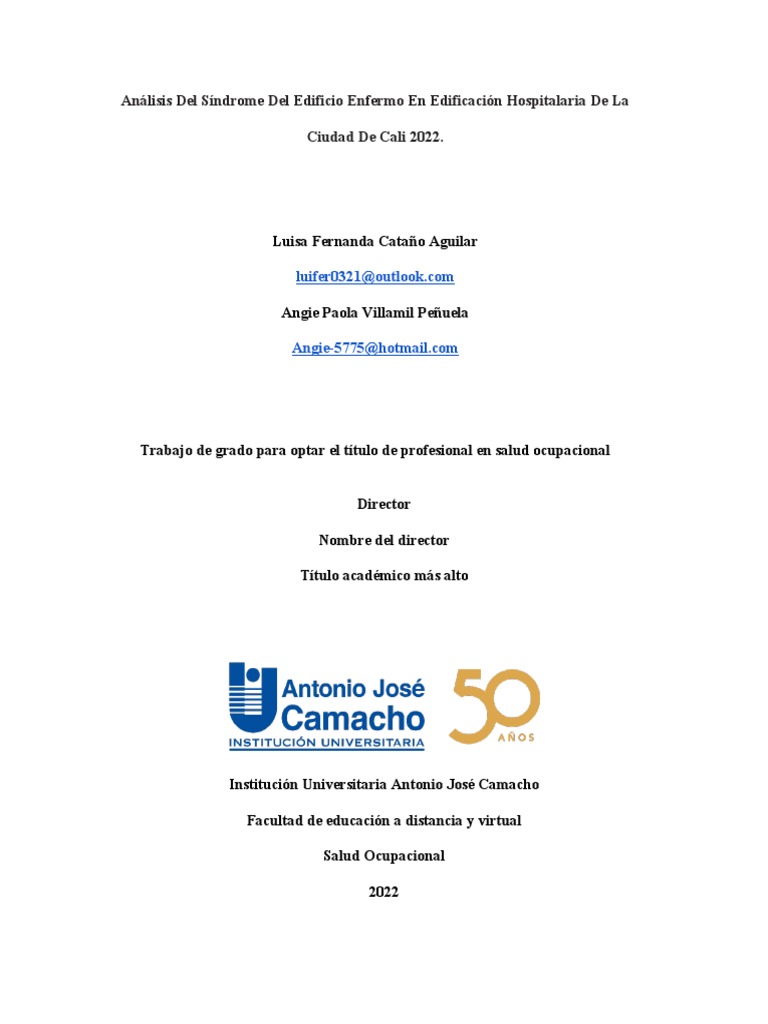 Análisis Del Síndrome Del Edificio Enfermo En Edificación Hospitalaria De La Ciudad De Cali 2022.

Luisa Fernanda Cataño Aguilar

luifer0321@outlook.com

Angie Paola Villamil Peñuela

Angie-5775@hotmail.com

Trabajo de grado para optar el título de profesional en salud ocupacional

Director

Nombre del director

Título académico más alto

Antonio José Camacho
INSTITUCIÓN UNIVERSITARIA

50 AÑOS

Institución Universitaria Antonio José Camacho

Facultad de educación a distancia y virtual

Salud Ocupacional

2022